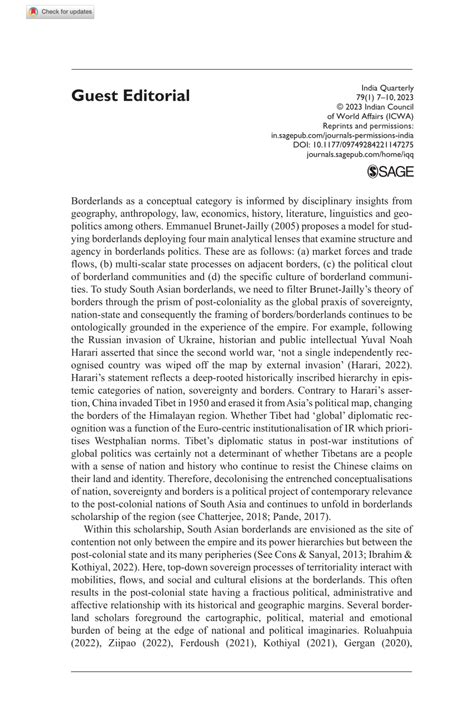 Check for updates

Guest Editorial

India Quarterly
79(1) 7–10, 2023
© 2023 Indian Council of World Affairs (ICWA)
Reprints and permissions:
in.sagepub.com/journals-permissions-india
DOI: 10.1177/09749284221147275
journals.sagepub.com/home/iqq

SAGE

Borderlands as a conceptual category is informed by disciplinary insights from geography, anthropology, law, economics, history, literature, linguistics and geopolitics among others. Emmanuel Brunet-Jailly (2005) proposes a model for studying borderlands deploying four main analytical lenses that examine structure and agency in borderlands politics. These are as follows: (a) market forces and trade flows, (b) multi-scalar state processes on adjacent borders, (c) the political clout of borderland communities and (d) the specific culture of borderland communities. To study South Asian borderlands, we need to filter Brunet-Jailly's theory of borders through the prism of post-coloniality as the global praxis of sovereignty, nation-state and consequently the framing of borders/borderlands continues to be ontologically grounded in the experience of the empire. For example, following the Russian invasion of Ukraine, historian and public intellectual Yuval Noah Harari asserted that since the second world war, 'not a single independently recognised country was wiped off the map by external invasion' (Harari, 2022). Harari's statement reflects a deep-rooted historically inscribed hierarchy in epistemic categories of nation, sovereignty and borders. Contrary to Harari's assertion, China invaded Tibet in 1950 and erased it from Asia's political map, changing the borders of the Himalayan region. Whether Tibet had 'global' diplomatic recognition was a function of the Euro-centric institutionalisation of IR which prioritises Westphalian norms. Tibet's diplomatic status in post-war institutions of global politics was certainly not a determinant of whether Tibetans are a people with a sense of nation and history who continue to resist the Chinese claims on their land and identity. Therefore, decolonising the entrenched conceptualisations of nation, sovereignty and borders is a political project of contemporary relevance to the post-colonial nations of South Asia and continues to unfold in borderlands scholarship of the region (see Chatterjee, 2018; Pande, 2017).

Within this scholarship, South Asian borderlands are envisioned as the site of contention not only between the empire and its power hierarchies but between the post-colonial state and its many peripheries (See Cons & Sanyal, 2013; Ibrahim & Kothiyal, 2022). Here, top-down sovereign processes of territoriality interact with mobilities, flows, and social and cultural elisions at the borderlands. This often results in the post-colonial state having a fractious political, administrative and affective relationship with its historical and geographic margins. Several borderland scholars foreground the cartographic, political, material and emotional burden of being at the edge of national and political imaginaries. Roluahpuia (2022), Ziipao (2022), Ferdoush (2021), Kothiyal (2021), Gergan (2020),